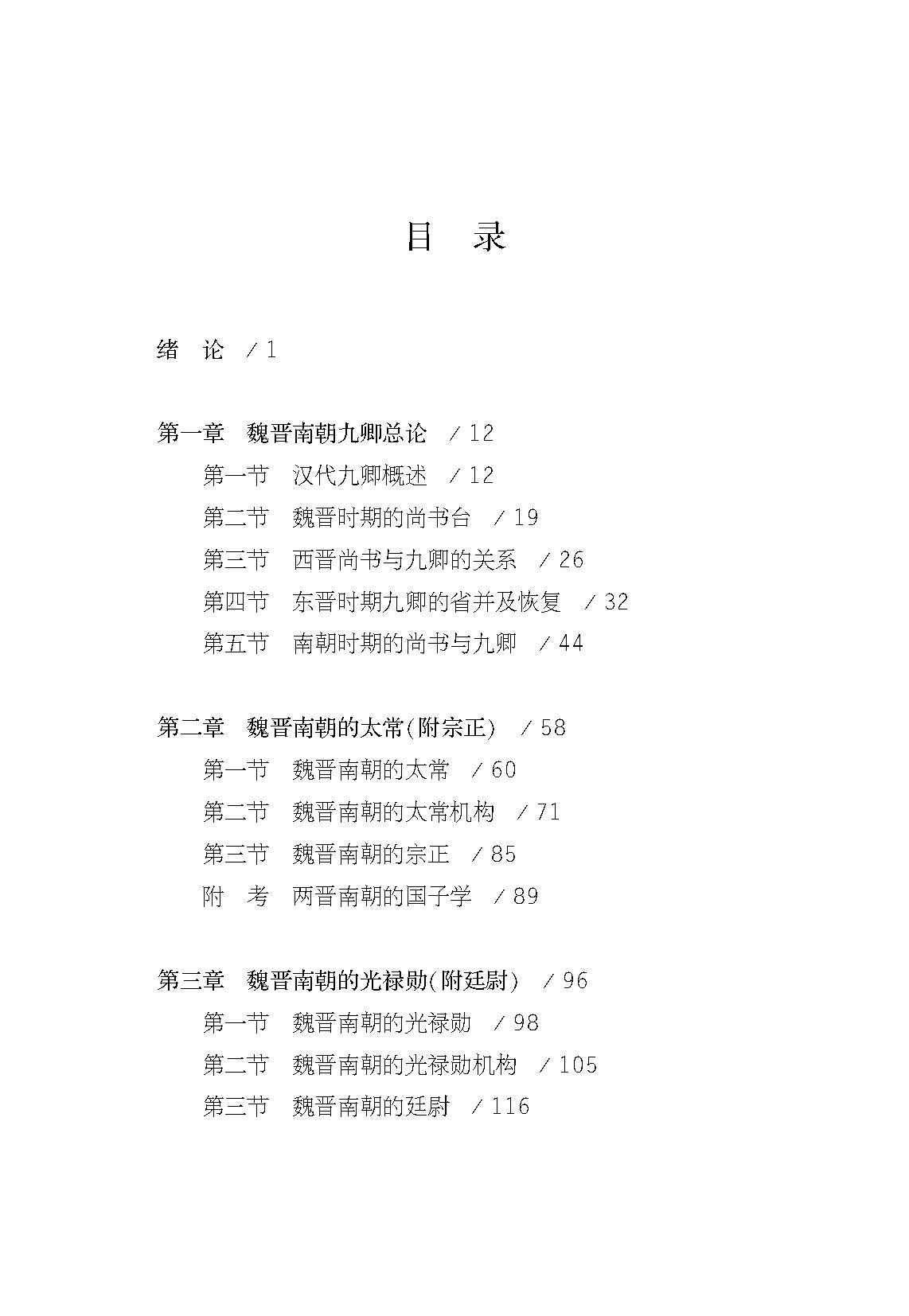 目 录

绪 论 /1

第一章 魏晋南朝九卿总论 /12
第一节 汉代九卿概述 /12
第二节 魏晋时期的尚书台 /19
第三节 西晋尚书与九卿的关系 /26
第四节 东晋时期九卿的省并及恢复 /32
第五节 南朝时期的尚书与九卿 /44

第二章 魏晋南朝的太常(附宗正) /58
第一节 魏晋南朝的太常 /60
第二节 魏晋南朝的太常机构 /71
第三节 魏晋南朝的宗正 /85
附 考 两晋南朝的国子学 /89

第三章 魏晋南朝的光禄勋(附廷尉) /96
第一节 魏晋南朝的光禄勋 /98
第二节 魏晋南朝的光禄勋机构 /105
第三节 魏晋南朝的廷尉 /116